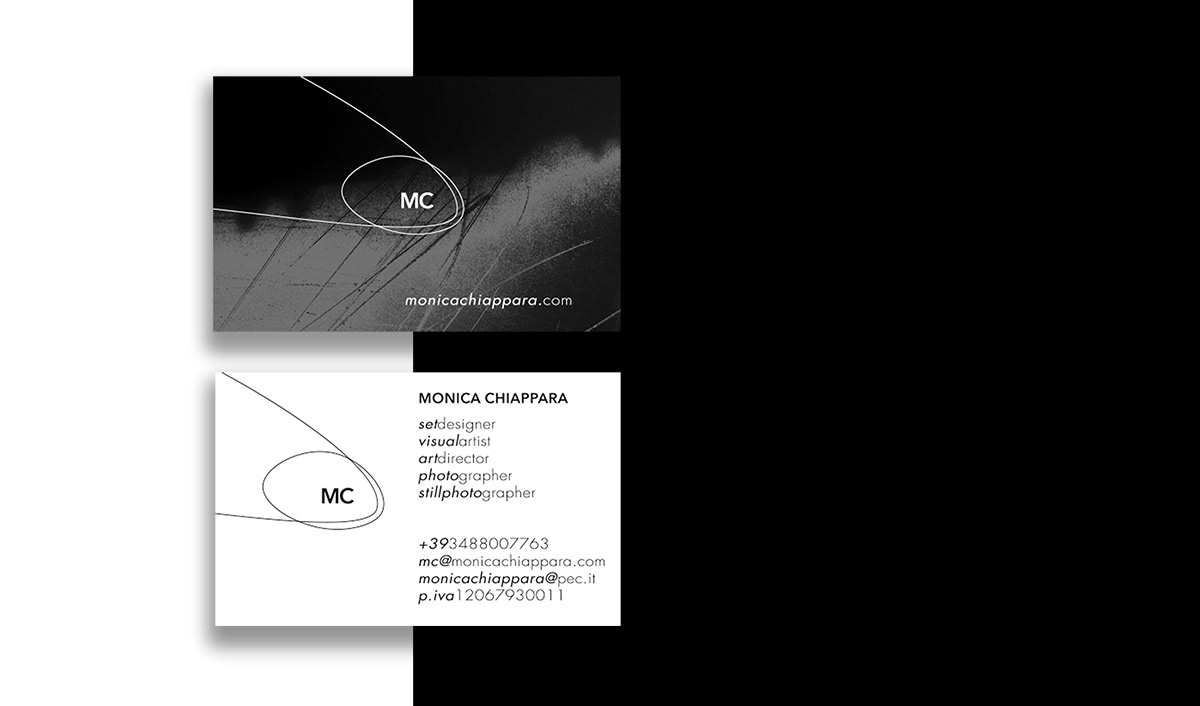 MC

monicachiappara.com

MC

MONICA CHIAPPARA

setdesigner
visualartist
artdirector
photographer
stillphotographer

+393488007763
mc@monicachiappara.com
monicachiappara@pec.it
p.iva12067930011